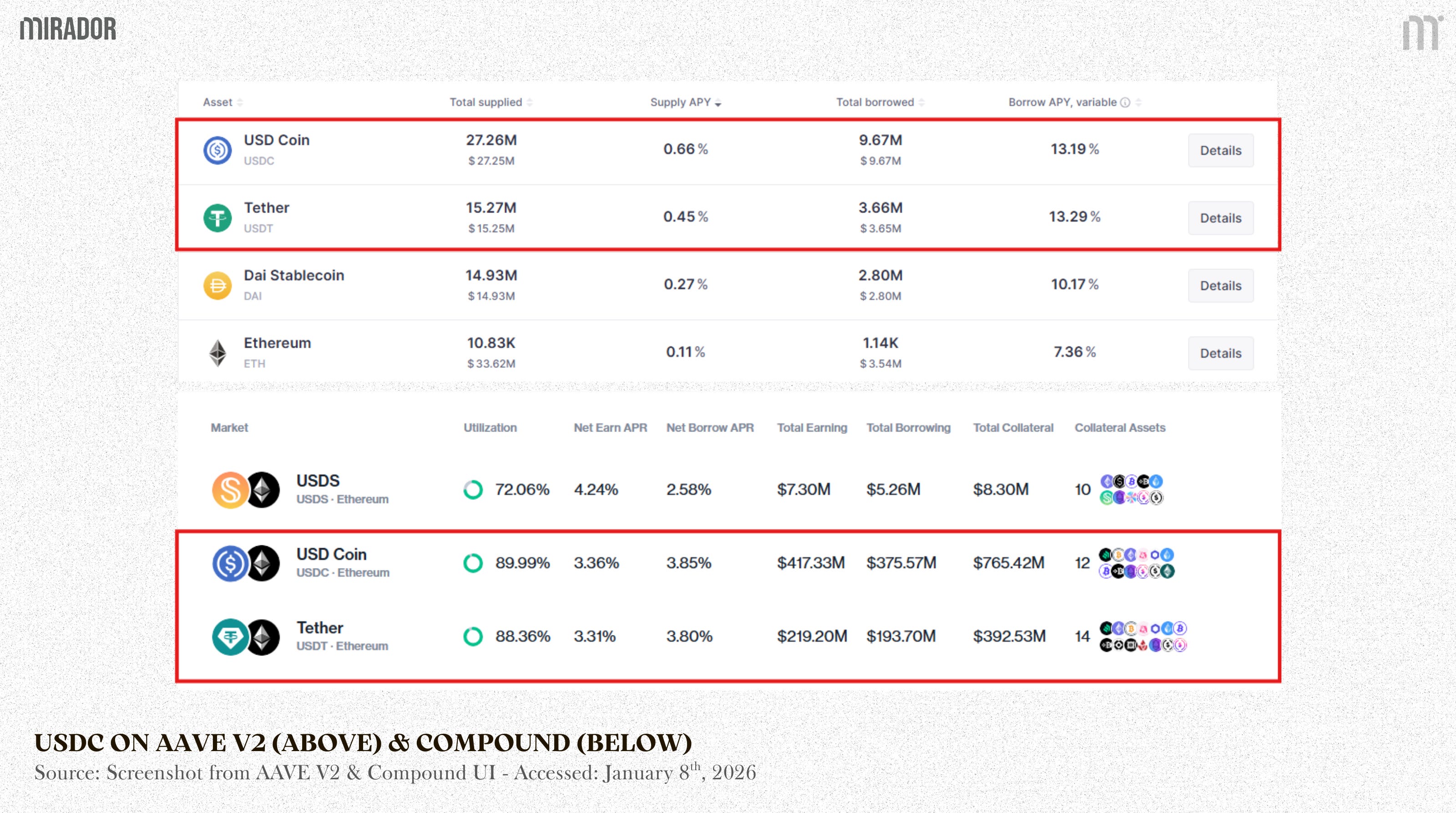 MIRADOR

| Asset | Total supplied | Supply APY | Total borrowed | Borrow APY, variable | |
|---|---|---|---|---|---|
| USD Coin USDC | 27.26M $ 27.25M | 0.66 % | 9.67M $ 9.67M | 13.19 % | Details |
| Tether USDT | 15.27M $ 15.25M | 0.45 % | 3.66M $ 3.65M | 13.29 % | Details |
| Dai Stablecoin DAI | 14.93M $ 14.93M | 0.27 % | 2.80M $ 2.80M | 10.17 % | Details |
| Ethereum ETH | 10.83K $ 33.62M | 0.11 % | 1.14K $ 3.54M | 7.36 % | Details |

| Market | Utilization | Net Earn APR | Net Borrow APR | Total Earning | Total Borrowing | Total Collateral | Collateral Assets |
|---|---|---|---|---|---|---|---|
| USDS USDS · Ethereum | 72.06% | 4.24% | 2.58% | $7.30M | $5.26M | $8.30M | 10 |
| USD Coin USDC · Ethereum | 89.99% | 3.36% | 3.85% | $417.33M | $375.57M | $765.42M | 12 |
| Tether USDT · Ethereum | 88.36% | 3.31% | 3.80% | $219.20M | $193.70M | $392.53M | 14 |

USDC ON AAVE V2 (ABOVE) & COMPOUND (BELOW)
Source: Screenshot from AAVE V2 & Compound UI - Accessed: January 8$^{th}$, 2026